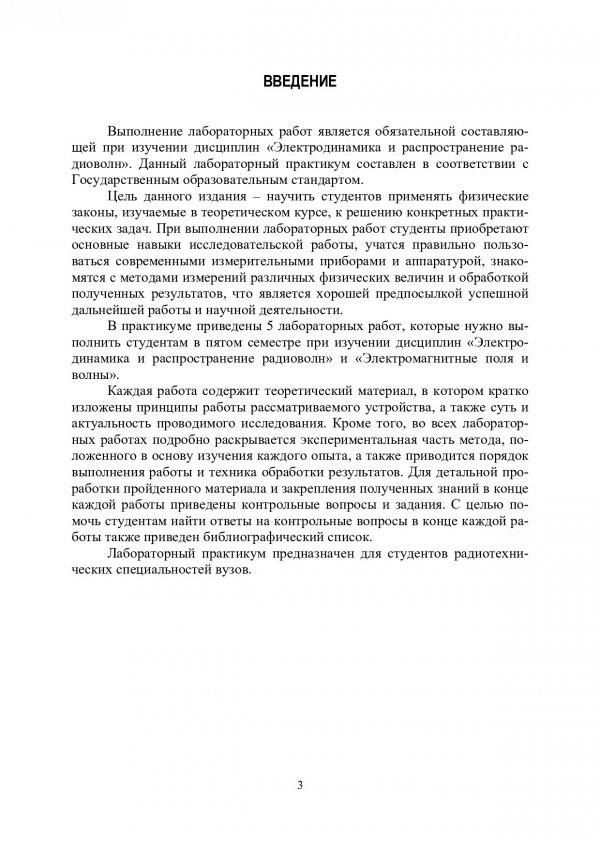 ВВЕДЕНИЕ

Выполнение лабораторных работ является обязательной составляющей при изучении дисциплин «Электродинамика и распространение радиоволн». Данный лабораторный практикум составлен в соответствии с Государственным образовательным стандартом.

Цель данного издания – научить студентов применять физические законы, изучаемые в теоретическом курсе, к решению конкретных практических задач. При выполнении лабораторных работ студенты приобретают основные навыки исследовательской работы, учатся правильно пользоваться современными измерительными приборами и аппаратурой, знакомятся с методами измерений различных физических величин и обработкой полученных результатов, что является хорошей предпосылкой успешной дальнейшей работы и научной деятельности.

В практикуме приведены 5 лабораторных работ, которые нужно выполнить студентам в пятом семестре при изучении дисциплин «Электродинамика и распространение радиоволн» и «Электромагнитные поля и волны».

Каждая работа содержит теоретический материал, в котором кратко изложены принципы работы рассматриваемого устройства, а также суть и актуальность проводимого исследования. Кроме того, во всех лабораторных работах подробно раскрывается экспериментальная часть метода, положенного в основу изучения каждого опыта, а также приводится порядок выполнения работы и техника обработки результатов. Для детальной проработки пройденного материала и закрепления полученных знаний в конце каждой работы приведены контрольные вопросы и задания. С целью помочь студентам найти ответы на контрольные вопросы в конце каждой работы также приведен библиографический список.

Лабораторный практикум предназначен для студентов радиотехнических специальностей вузов.

3